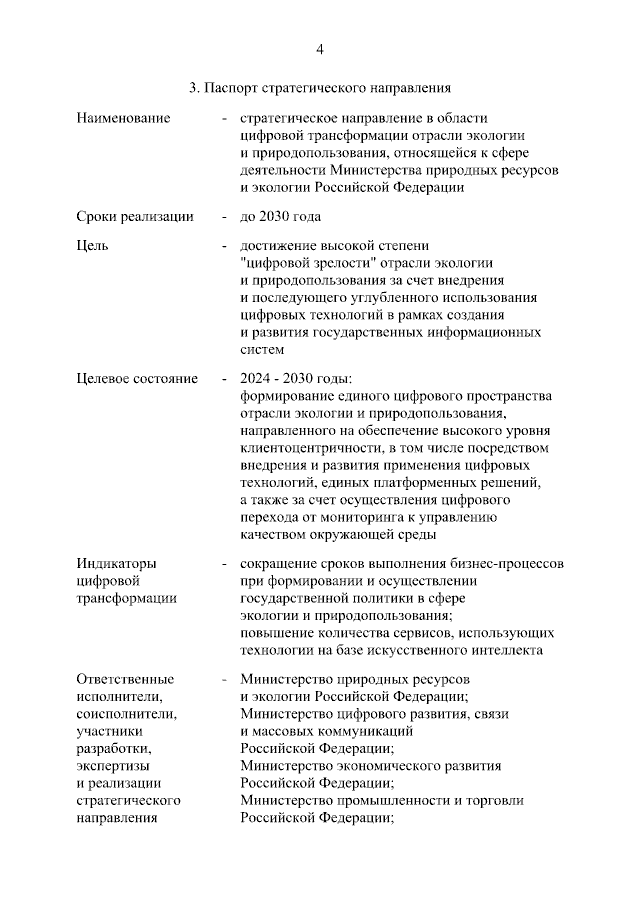 4

3. Паспорт стратегического направления

Наименование - стратегическое направление в области цифровой трансформации отрасли экологии и природопользования, относящейся к сфере деятельности Министерства природных ресурсов и экологии Российской Федерации

Сроки реализации - до 2030 года

Цель - достижение высокой степени "цифровой зрелости" отрасли экологии и природопользования за счет внедрения и последующего углубленного использования цифровых технологий в рамках создания и развития государственных информационных систем

Целевое состояние - 2024 - 2030 годы:
формирование единого цифрового пространства отрасли экологии и природопользования, направленного на обеспечение высокого уровня клиентоцентричности, в том числе посредством внедрения и развития применения цифровых технологий, единых платформенных решений, а также за счет осуществления цифрового перехода от мониторинга к управлению качеством окружающей среды

Индикаторы цифровой трансформации - сокращение сроков выполнения бизнес-процессов при формировании и осуществлении государственной политики в сфере экологии и природопользования;
повышение количества сервисов, использующих технологии на базе искусственного интеллекта

Ответственные исполнители, соисполнители, участники разработки, экспертизы и реализации стратегического направления - Министерство природных ресурсов и экологии Российской Федерации;
Министерство цифрового развития, связи и массовых коммуникаций Российской Федерации;
Министерство экономического развития Российской Федерации;
Министерство промышленности и торговли Российской Федерации;